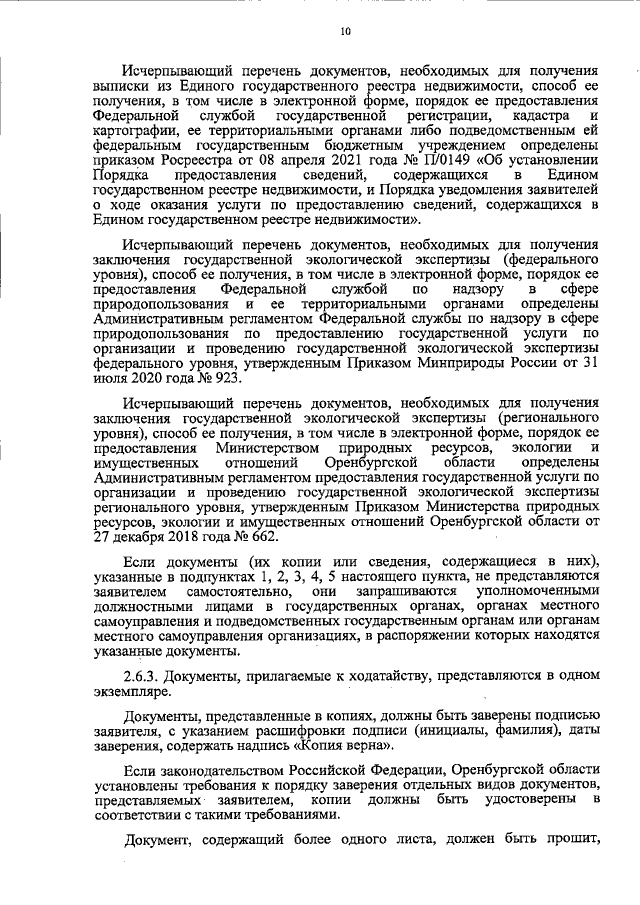 10

Исчерпывающий перечень документов, необходимых для получения выписки из Единого государственного реестра недвижимости, способ ее получения, в том числе в электронной форме, порядок ее предоставления Федеральной службой государственной регистрации, кадастра и картографии, ее территориальными органами либо подведомственным ей федеральным государственным бюджетным учреждением определены приказом Росреестра от 08 апреля 2021 года № П/0149 «Об установлении Порядка предоставления сведений, содержащихся в Едином государственном реестре недвижимости, и Порядка уведомления заявителей о ходе оказания услуги по предоставлению сведений, содержащихся в Едином государственном реестре недвижимости».

Исчерпывающий перечень документов, необходимых для получения заключения государственной экологической экспертизы (федерального уровня), способ ее получения, в том числе в электронной форме, порядок ее предоставления Федеральной службой по надзору в сфере природопользования и ее территориальными органами определены Административным регламентом Федеральной службы по надзору в сфере природопользования по предоставлению государственной услуги по организации и проведению государственной экологической экспертизы федерального уровня, утвержденным Приказом Минприроды России от 31 июля 2020 года № 923.

Исчерпывающий перечень документов, необходимых для получения заключения государственной экологической экспертизы (регионального уровня), способ ее получения, в том числе в электронной форме, порядок ее предоставления Министерством природных ресурсов, экологии и имущественных отношений Оренбургской области определены Административным регламентом предоставления государственной услуги по организации и проведению государственной экологической экспертизы регионального уровня, утвержденным Приказом Министерства природных ресурсов, экологии и имущественных отношений Оренбургской области от 27 декабря 2018 года № 662.

Если документы (их копии или сведения, содержащиеся в них), указанные в подпунктах 1, 2, 3, 4, 5 настоящего пункта, не представляются заявителем самостоятельно, они запрашиваются уполномоченными должностными лицами в государственных органах, органах местного самоуправления и подведомственных государственным органам или органам местного самоуправления организациях, в распоряжении которых находятся указанные документы.

2.6.3. Документы, прилагаемые к ходатайству, представляются в одном экземпляре.

Документы, представленные в копиях, должны быть заверены подписью заявителя, с указанием расшифровки подписи (инициалы, фамилия), даты заверения, содержать надпись «Копия верна».

Если законодательством Российской Федерации, Оренбургской области установлены требования к порядку заверения отдельных видов документов, представляемых заявителем, копии должны быть удостоверены в соответствии с такими требованиями.

Документ, содержащий более одного листа, должен быть прошит,